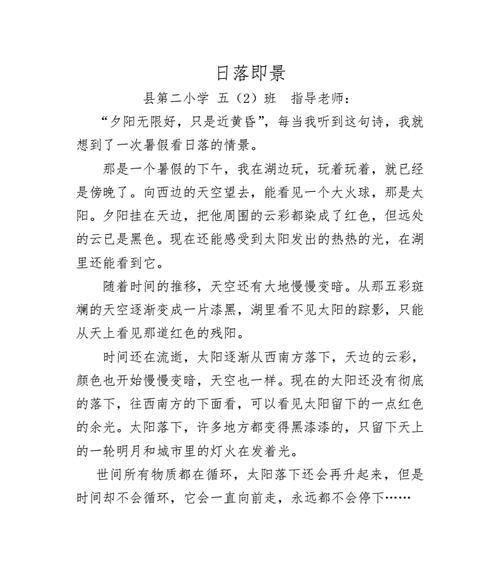 日落即景

县第二小学 五（2）班 指导老师：

“夕阳无限好，只是近黄昏”，每当我听到这句诗，我就想到了一次暑假看日落的情景。

那是一个暑假的下午，我在湖边玩，玩着玩着，就已经是傍晚了。向西边的天空望去，能看见一个大火球，那是太阳。夕阳挂在天边，把他周围的云彩都染成了红色，但远处的云已是黑色。现在还能感受到太阳发出的热热的光，在湖里还能看到它。

随着时间的推移，天空还有大地慢慢变暗。从那五彩斑斓的天空逐渐变成一片漆黑，湖里看不见太阳的踪影，只能从天上看见那道红色的残阳。

时间还在流逝，太阳逐渐从西南方落下，天边的云彩，颜色也开始慢慢变暗，天空也一样。现在的太阳还没有彻底的落下，往西南方的下面看，可以看见太阳留下的一点红色的余光。太阳落下，许多地方都变得黑漆漆的，只留下天上的一轮明月和城市里的灯火在发着光。

世间所有物质都在循环，太阳落下还会再升起来，但是时间却不会循环，它会一直向前走，永远都不会停下……